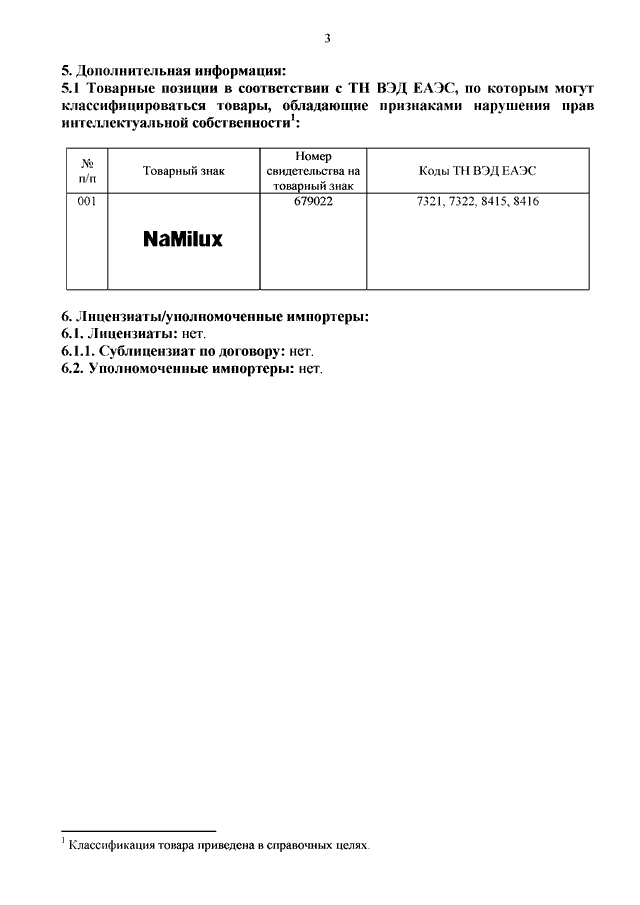 3

5. Дополнительная информация:
5.1 Товарные позиции в соответствии с ТН ВЭД ЕАЭС, по которым могут классифицироваться товары, обладающие признаками нарушения прав интеллектуальной собственности$^1$:

| № п/п | Товарный знак | Номер свидетельства на товарный знак | Коды ТН ВЭД ЕАЭС |
|---|---|---|---|
| 001 | NaMilux | 679022 | 7321, 7322, 8415, 8416 |

6. Лицензиаты/уполномоченные импортеры:
6.1. Лицензиаты: нет.
6.1.1. Сублицензиат по договору: нет.
6.2. Уполномоченные импортеры: нет.

$^1$ Классификация товара приведена в справочных целях.